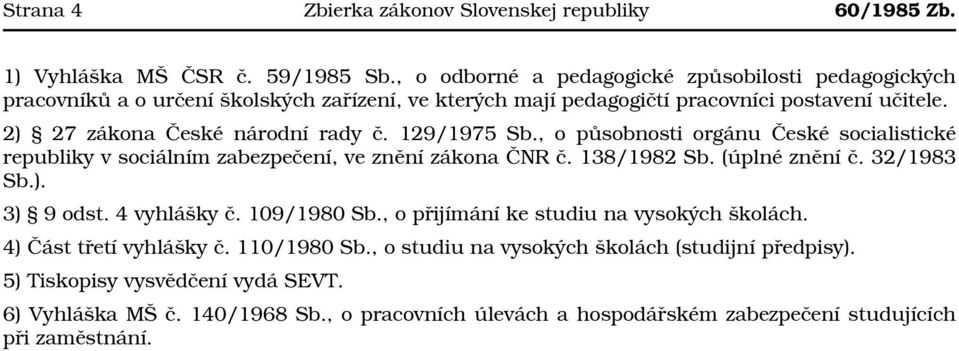 Strana 4 Zbierka zákonov Slovenskej republiky 60/1985 Zb.

1) Vyhláška MŠ ČSR č. 59/1985 Sb., o odborné a pedagogické způsobilosti pedagogických pracovníků a o určení školských zařízení, ve kterých mají pedagogičtí pracovníci postavení učitele.

2) § 27 zákona České národní rady č. 129/1975 Sb., o působnosti orgánu České socialistické republiky v sociálním zabezpečení, ve znění zákona ČNR č. 138/1982 Sb. (úplné znění č. 32/1983 Sb.).

3) § 9 odst. 4 vyhlášky č. 109/1980 Sb., o přijímání ke studiu na vysokých školách.

4) Část třetí vyhlášky č. 110/1980 Sb., o studiu na vysokých školách (studijní předpisy).

5) Tiskopisy vysvědčení vydá SEVT.

6) Vyhláška MŠ č. 140/1968 Sb., o pracovních úlevách a hospodářském zabezpečení studujících při zaměstnání.